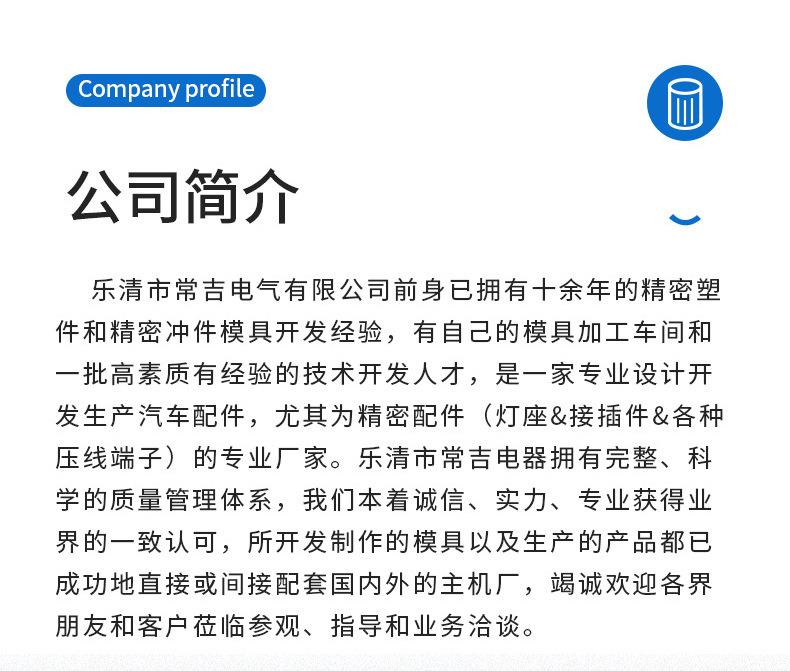 Company profile

公司简介

乐清市常吉电气有限公司前身已拥有十余年的精密塑件和精密冲件模具开发经验，有自己的模具加工车间和一批高素质有经验的技术开发人才，是一家专业设计开发生产汽车配件，尤其为精密配件（灯座&接插件&各种压线端子）的专业厂家。乐清市常吉电器拥有完整、科学的质量管理体系，我们本着诚信、实力、专业获得业界的一致认可，所开发制作的模具以及生产的产品都已成功地直接或间接配套国内外的主机厂，竭诚欢迎各界朋友和客户莅临参观、指导和业务洽谈。